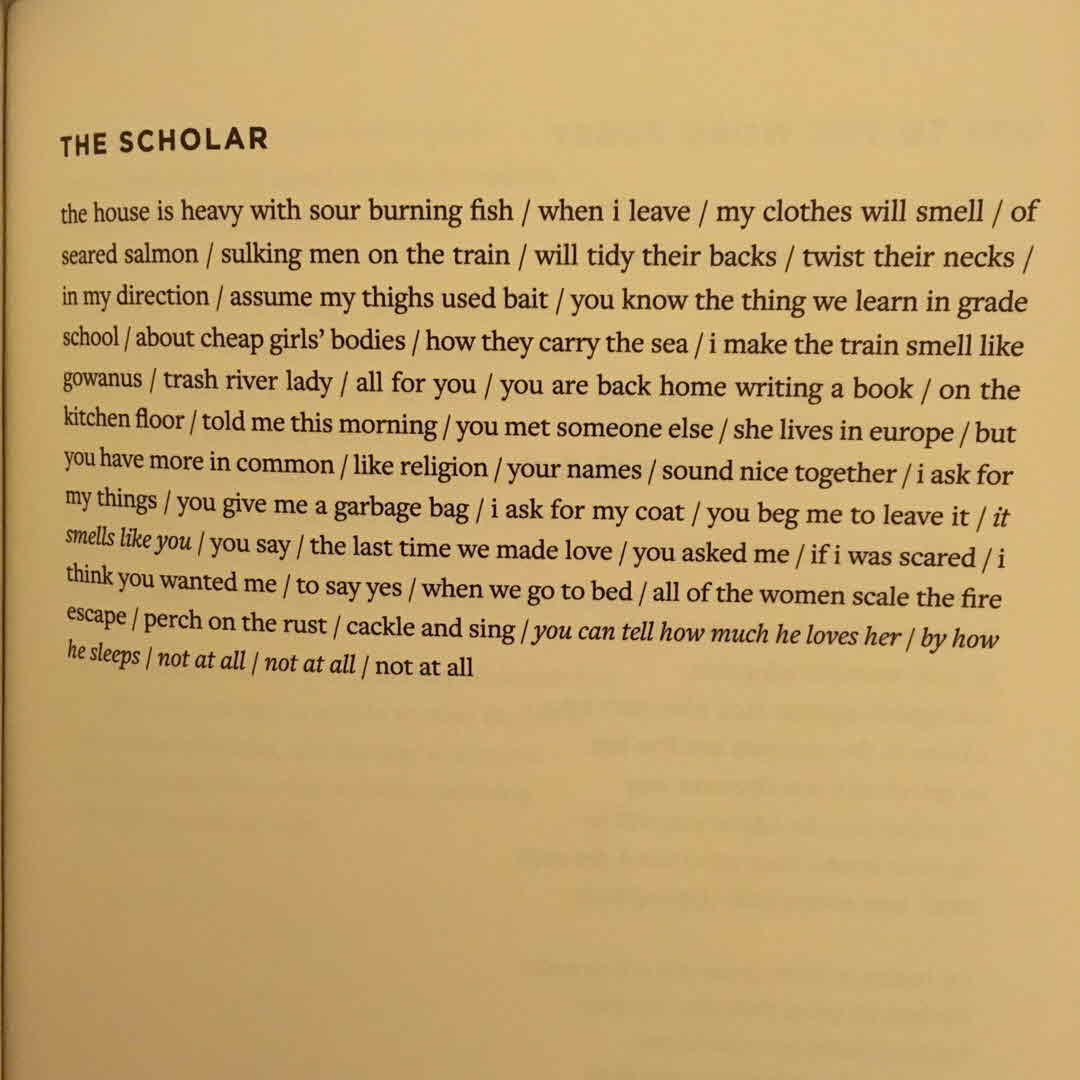 THE SCHOLAR

the house is heavy with sour burning fish / when i leave / my clothes will smell / of seared salmon / sulking men on the train / will tidy their backs / twist their necks / in my direction / assume my thighs used bait / you know the thing we learn in grade school / about cheap girls' bodies / how they carry the sea / i make the train smell like gowanus / trash river lady / all for you / you are back home writing a book / on the kitchen floor / told me this morning / you met someone else / she lives in europe / but you have more in common / like religion / your names / sound nice together / i ask for my things / you give me a garbage bag / i ask for my coat / you beg me to leave it / it smells like you / you say / the last time we made love / you asked me / if i was scared / i think you wanted me / to say yes / when we go to bed / all of the women scale the fire escape / perch on the rust / cackle and sing / you can tell how much he loves her / by how he sleeps / not at all / not at all / not at all